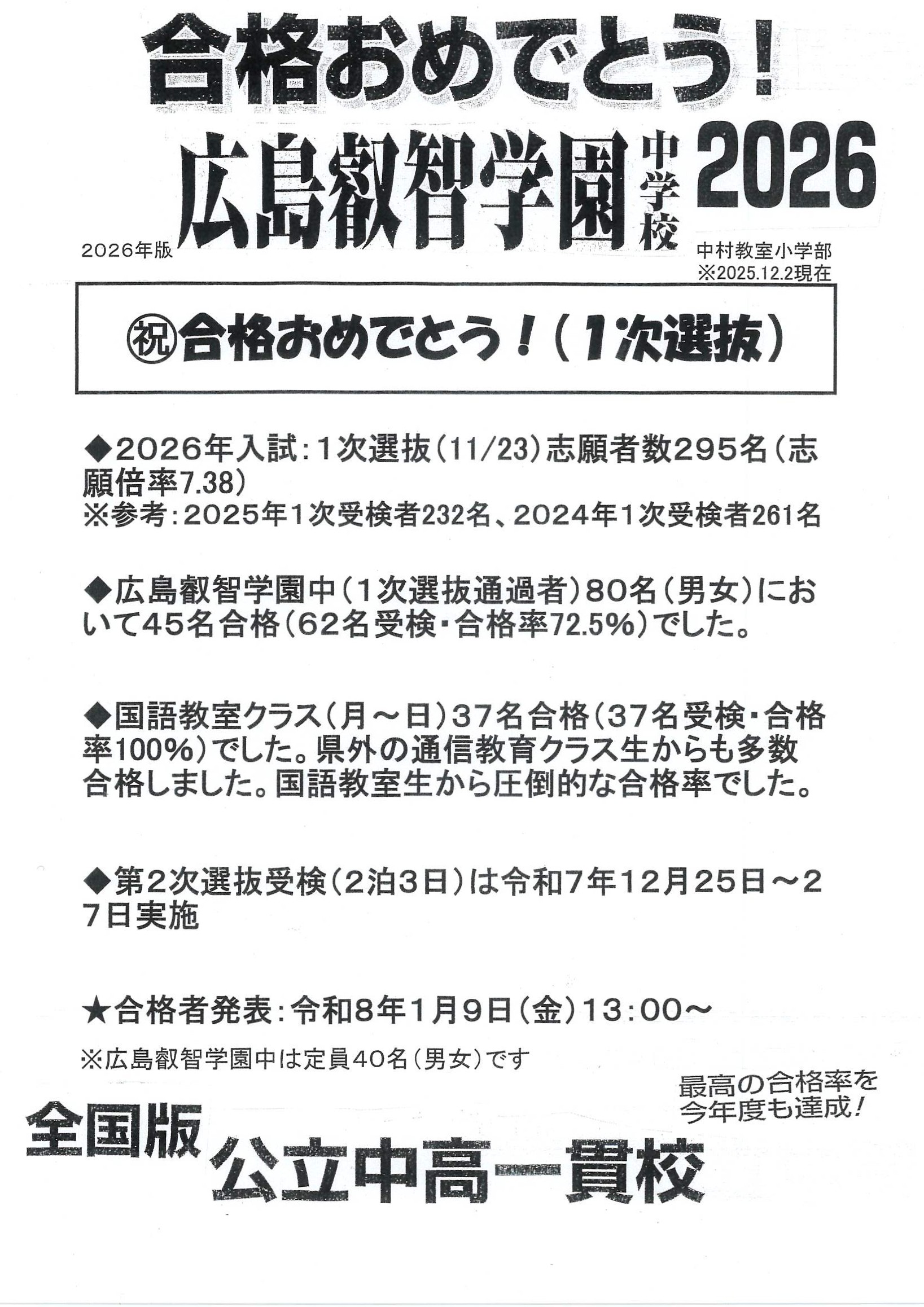 合格おめでとう!

2026年版 広島叡智学園 中学校 2026

中村教室小学部
※2025.12.2現在

㊗合格おめでとう!(1次選抜)

◆2026年入試:1次選抜(11/23)志願者数295名(志願倍率7.38)
※参考:2025年1次受検者232名、2024年1次受検者261名

◆広島叡智学園中(1次選抜通過者)80名(男女)において45名合格(62名受検・合格率72.5%)でした。

◆国語教室クラス(月~日)37名合格(37名受検・合格率100%)でした。県外の通信教育クラス生からも多数合格しました。国語教室生から圧倒的な合格率でした。

◆第2次選抜受検(2泊3日)は令和7年12月25日~27日実施

★合格者発表:令和8年1月9日(金)13:00~

※広島叡智学園中は定員40名(男女)です

最高の合格率を今年度も達成!

全国版 公立中高一貫校